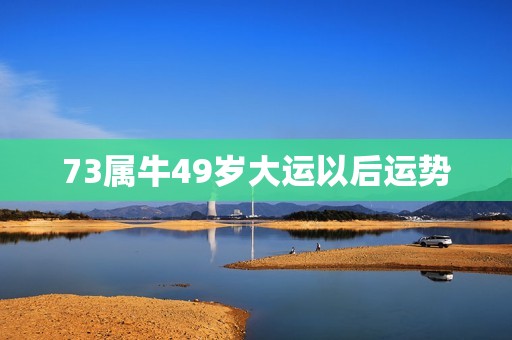 73属牛49岁大运以后运势